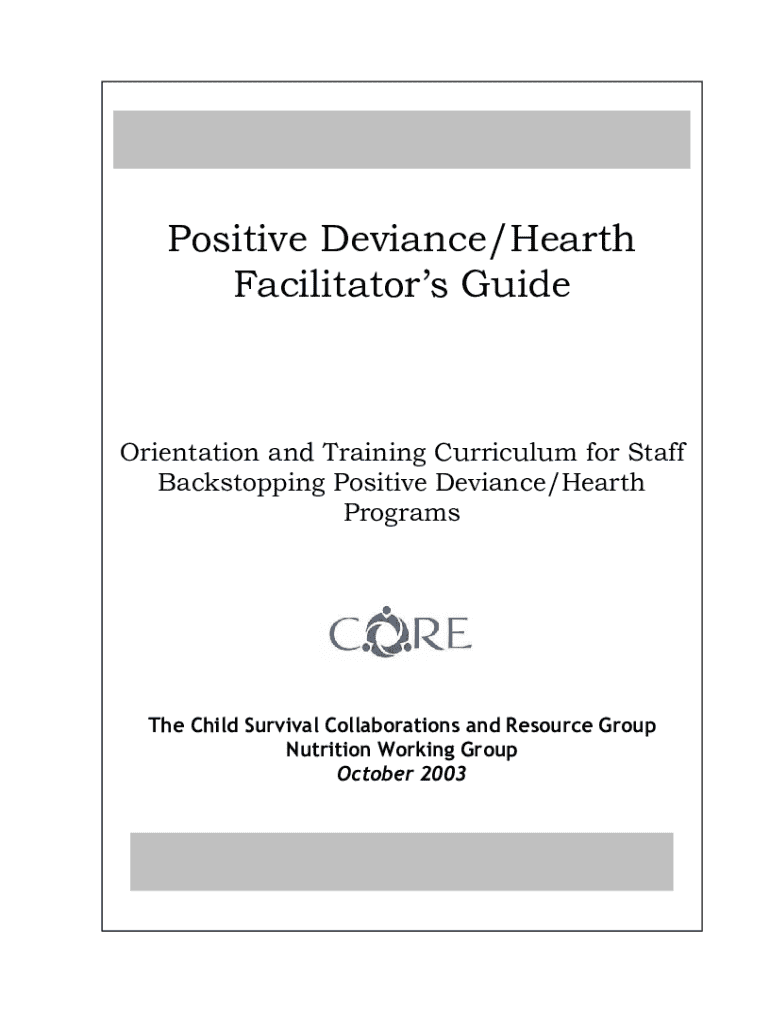 Positive Deviance/Hearth Facilitator's Guide

Orientation and Training Curriculum for Staff Backstopping Positive Deviance/Hearth Programs

CORE

The Child Survival Collaborations and Resource Group
Nutrition Working Group
October 2003